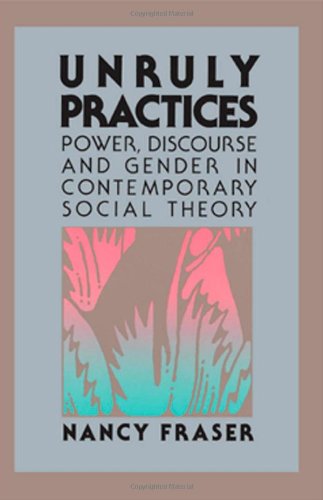 Copyrighted Material

UNRULY
PRACTICES

POWER, DISCOURSE AND GENDER IN CONTEMPORARY SOCIAL THEORY

NANCY FRASER

Copyrighted Material